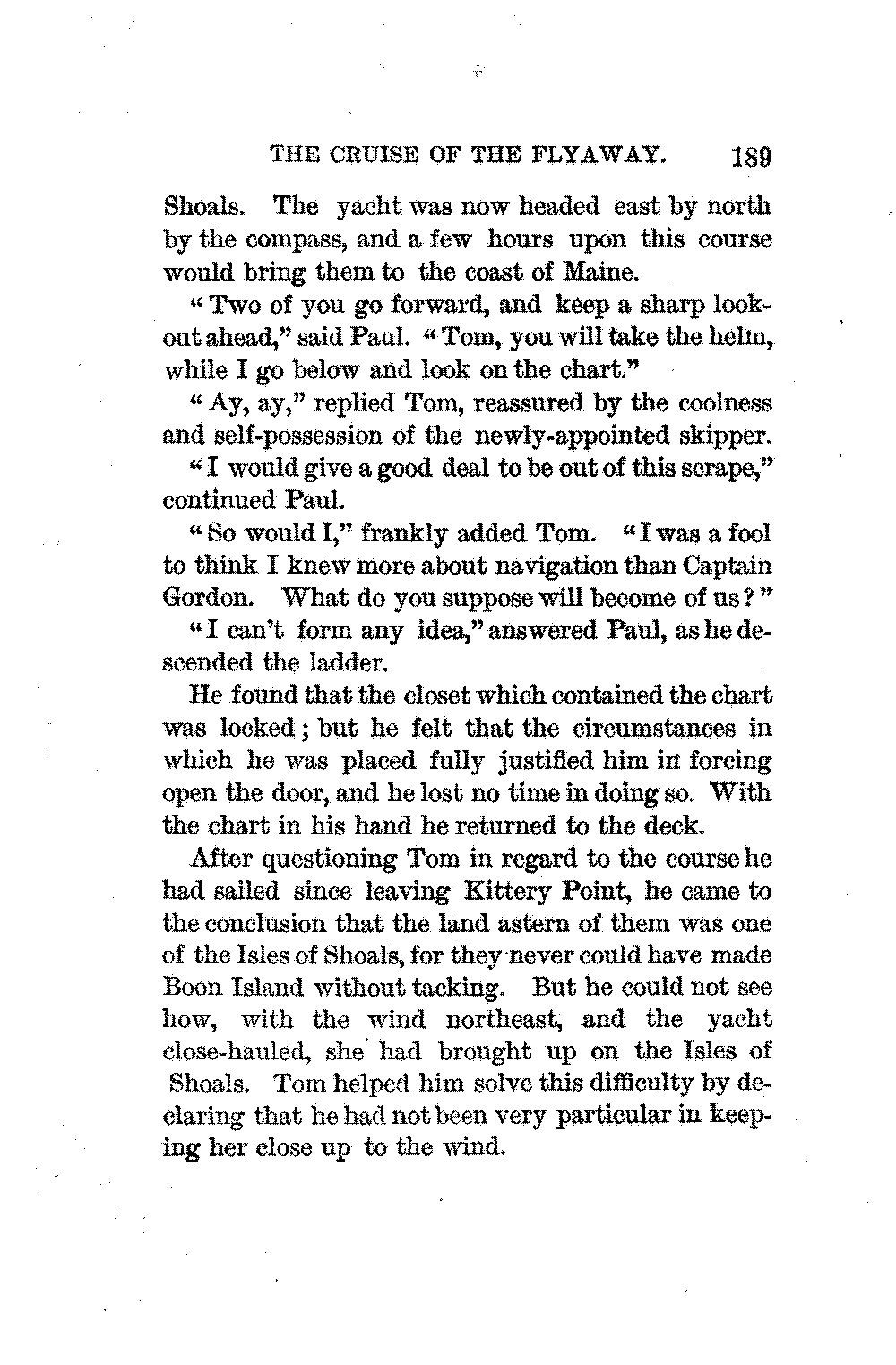 THE CRUISE OF THE FLYAWAY. 189

Shoals. The yacht was now headed east by north by the compass, and a few hours upon this course would bring them to the coast of Maine.

"Two of you go forward, and keep a sharp lookout ahead," said Paul. "Tom, you will take the helm, while I go below and look on the chart."

"Ay, ay," replied Tom, reassured by the coolness and self-possession of the newly-appointed skipper.

"I would give a good deal to be out of this scrape," continued Paul.

"So would I," frankly added Tom. "I was a fool to think I knew more about navigation than Captain Gordon. What do you suppose will become of us?"

"I can't form any idea," answered Paul, as he descended the ladder.

He found that the closet which contained the chart was locked; but he felt that the circumstances in which he was placed fully justified him in forcing open the door, and he lost no time in doing so. With the chart in his hand he returned to the deck.

After questioning Tom in regard to the course he had sailed since leaving Kittery Point, he came to the conclusion that the land astern of them was one of the Isles of Shoals, for they never could have made Boon Island without tacking. But he could not see how, with the wind northeast, and the yacht close-hauled, she had brought up on the Isles of Shoals. Tom helped him solve this difficulty by declaring that he had not been very particular in keeping her close up to the wind.